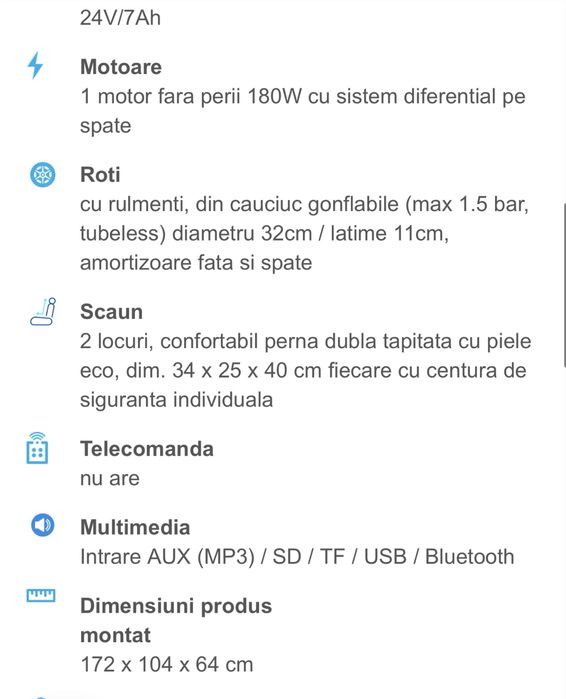 24V/7Ah

Motoare
1 motor fara perii 180W cu sistem diferential pe spate

Roti
cu rulmenti, din cauciuc gonflabile (max 1.5 bar, tubeless) diametru 32cm / latime 11cm, amortizoare fata si spate

Scaun
2 locuri, confortabil perna dubla tapitata cu piele eco, dim. 34 x 25 x 40 cm fiecare cu centura de siguranta individuala

Telecomanda
nu are

Multimedia
Intrare AUX (MP3) / SD / TF / USB / Bluetooth

Dimensiuni produs montat
172 x 104 x 64 cm